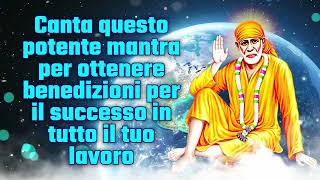 Canta questo potente mantra per ottenere benedizioni per il successo in tutto il tuo lavoro